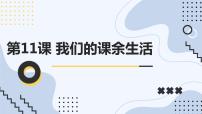 第11课 我们的课余生活